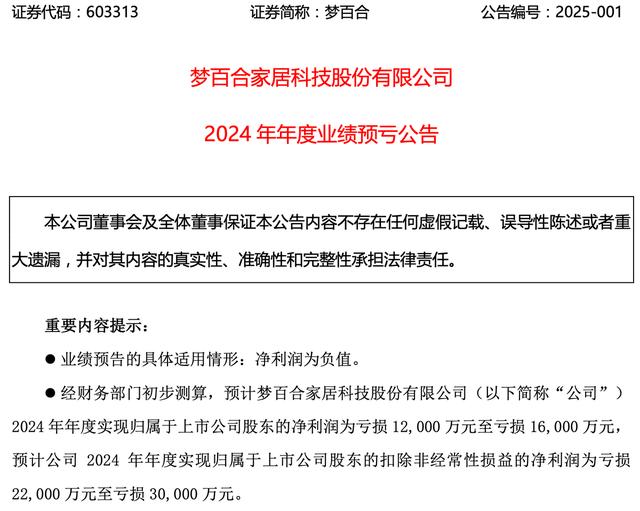 证券代码：603313　　证券简称：梦百合　　公告编号：2025-001

梦百合家居科技股份有限公司

2024 年年度业绩预亏公告

本公司董事会及全体董事保证本公告内容不存在任何虚假记载、误导性陈述或者重大遗漏，并对其内容的真实性、准确性和完整性承担法律责任。

重要内容提示：

● 业绩预告的具体适用情形：净利润为负值。

● 经财务部门初步测算，预计梦百合家居科技股份有限公司（以下简称“公司”）2024 年年度实现归属于上市公司股东的净利润为亏损 12,000 万元至亏损 16,000 万元，预计公司 2024 年年度实现归属于上市公司股东的扣除非经常性损益的净利润为亏损 22,000 万元至亏损 30,000 万元。